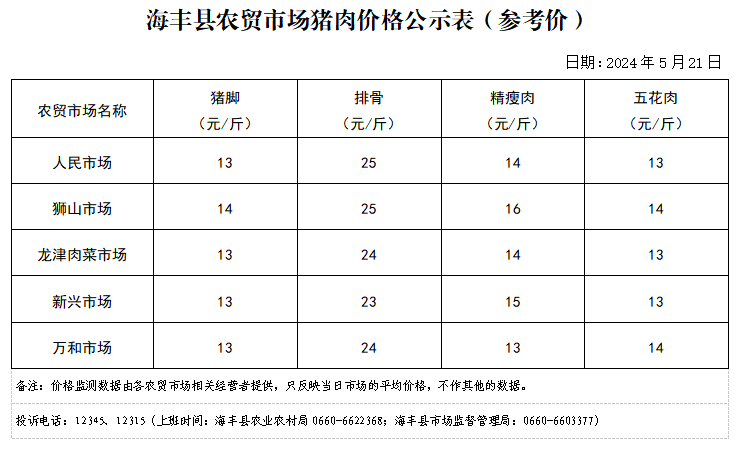 海丰县农贸市场猪肉价格公示表（参考价）

日期：2024 年 5 月 21 日

| 农贸市场名称 | 猪脚（元/斤） | 排骨（元/斤） | 精瘦肉（元/斤） | 五花肉（元/斤） |
|---|---|---|---|---|
| 人民市场 | 13 | 25 | 14 | 13 |
| 狮山市场 | 14 | 25 | 16 | 14 |
| 龙津肉菜市场 | 13 | 24 | 14 | 13 |
| 新兴市场 | 13 | 23 | 15 | 13 |
| 万和市场 | 13 | 24 | 13 | 14 |

备注：价格监测数据由各农贸市场相关经营者提供，只反映当日市场的平均价格，不作其他的数据。

投诉电话：12345、12315（上班时间：海丰县农业农村局 0660-6622368；海丰县市场监督管理局：0660-6603377）